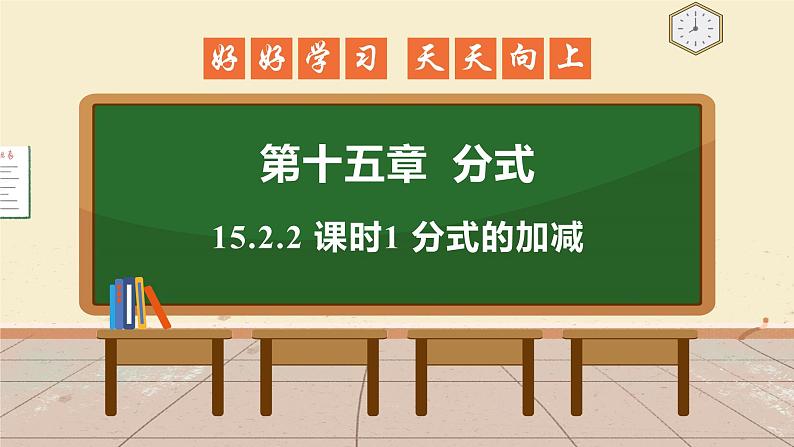 好好学习 天天向上

第十五章 分式

15.2.2 课时1 分式的加减